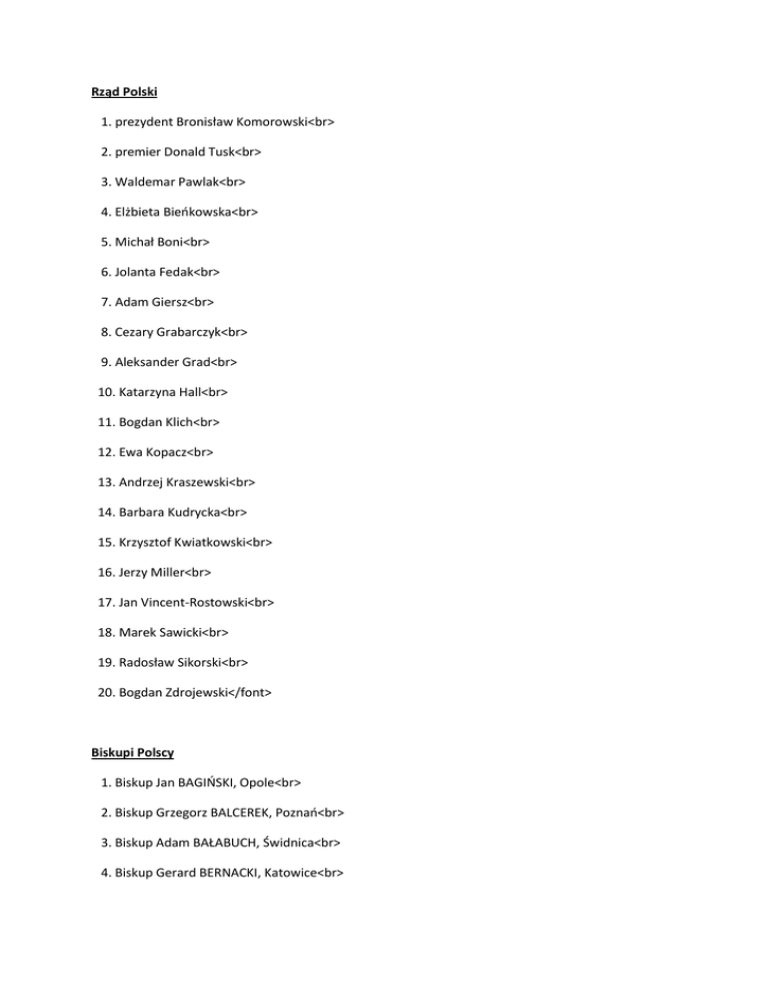 Rząd Polski

1. prezydent Bronisław Komorowski<br>

2. premier Donald Tusk<br>

3. Waldemar Pawlak<br>

4. Elżbieta Bieńkowska<br>

5. Michał Boni<br>

6. Jolanta Fedak<br>

7. Adam Giersz<br>

8. Cezary Grabarczyk<br>

9. Aleksander Grad<br>

10. Katarzyna Hall<br>

11. Bogdan Klich<br>

12. Ewa Kopacz<br>

13. Andrzej Kraszewski<br>

14. Barbara Kudrycka<br>

15. Krzysztof Kwiatkowski<br>

16. Jerzy Miller<br>

17. Jan Vincent-Rostowski<br>

18. Marek Sawicki<br>

19. Radosław Sikorski<br>

20. Bogdan Zdrojewski</font>

Biskupi Polscy

1. Biskup Jan BAGIŃSKI, Opole<br>

2. Biskup Grzegorz BALCEREK, Poznań<br>

3. Biskup Adam BAŁABUCH, Świdnica<br>

4. Biskup Gerard BERNACKI, Katowice<br>